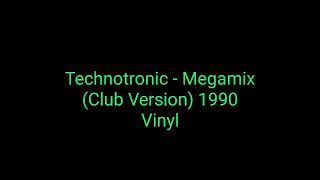 Technotronic - Megamix
(Club Version) 1990
Vinyl